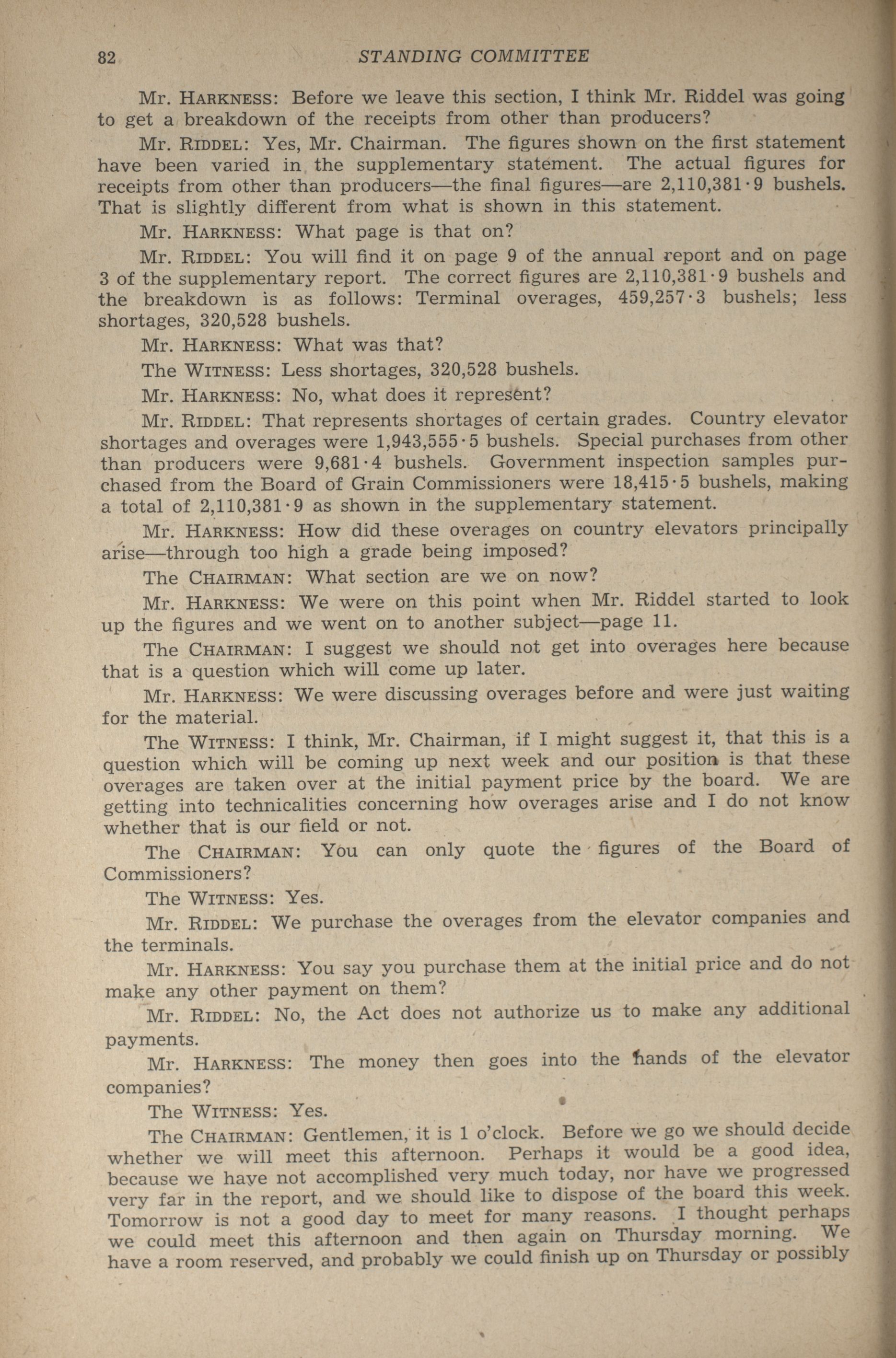 82 STANDING COMMITTEE

Mr. HARKNESS: Before we leave this section, I think Mr. Riddel was going to get a breakdown of the receipts from other than producers?

Mr. RIDDEL: Yes, Mr. Chairman. The figures shown on the first statement have been varied in the supplementary statement. The actual figures for receipts from other than producers—the final figures—are 2,110,381·9 bushels. That is slightly different from what is shown in this statement.

Mr. HARKNESS: What page is that on?

Mr. RIDDEL: You will find it on page 9 of the annual report and on page 3 of the supplementary report. The correct figures are 2,110,381·9 bushels and the breakdown is as follows: Terminal overages, 459,257·3 bushels; less shortages, 320,528 bushels.

Mr. HARKNESS: What was that?

The WITNESS: Less shortages, 320,528 bushels.

Mr. HARKNESS: No, what does it represent?

Mr. RIDDEL: That represents shortages of certain grades. Country elevator shortages and overages were 1,943,555·5 bushels. Special purchases from other than producers were 9,681·4 bushels. Government inspection samples purchased from the Board of Grain Commissioners were 18,415·5 bushels, making a total of 2,110,381·9 as shown in the supplementary statement.

Mr. HARKNESS: How did these overages on country elevators principally arise—through too high a grade being imposed?

The CHAIRMAN: What section are we on now?

Mr. HARKNESS: We were on this point when Mr. Riddel started to look up the figures and we went on to another subject—page 11.

The CHAIRMAN: I suggest we should not get into overages here because that is a question which will come up later.

Mr. HARKNESS: We were discussing overages before and were just waiting for the material.

The WITNESS: I think, Mr. Chairman, if I might suggest it, that this is a question which will be coming up next week and our position is that these overages are taken over at the initial payment price by the board. We are getting into technicalities concerning how overages arise and I do not know whether that is our field or not.

The CHAIRMAN: You can only quote the figures of the Board of Commissioners?

The WITNESS: Yes.

Mr. RIDDEL: We purchase the overages from the elevator companies and the terminals.

Mr. HARKNESS: You say you purchase them at the initial price and do not make any other payment on them?

Mr. RIDDEL: No, the Act does not authorize us to make any additional payments.

Mr. HARKNESS: The money then goes into the hands of the elevator companies?

The WITNESS: Yes.

The CHAIRMAN: Gentlemen, it is 1 o'clock. Before we go we should decide whether we will meet this afternoon. Perhaps it would be a good idea, because we have not accomplished very much today, nor have we progressed very far in the report, and we should like to dispose of the board this week. Tomorrow is not a good day to meet for many reasons. I thought perhaps we could meet this afternoon and then again on Thursday morning. We have a room reserved, and probably we could finish up on Thursday or possibly